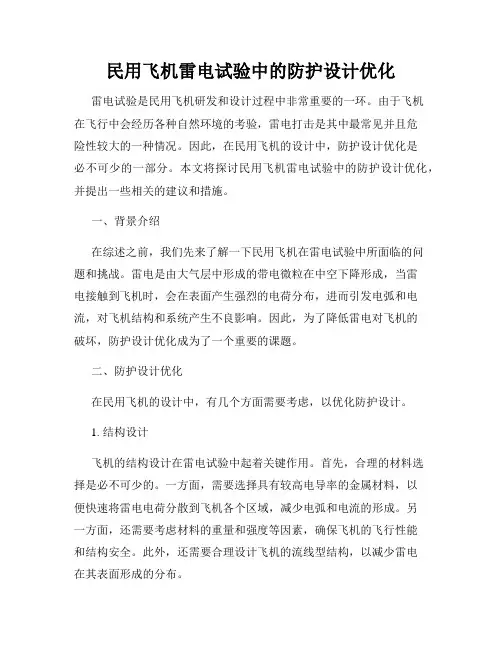 民用飞机雷电试验中的防护设计优化

雷电试验是民用飞机研发和设计过程中非常重要的一环。由于飞机在飞行中会经历各种自然环境的考验，雷电打击是其中最常见并且危险性较大的一种情况。因此，在民用飞机的设计中，防护设计优化是必不可少的一部分。本文将探讨民用飞机雷电试验中的防护设计优化，并提出一些相关的建议和措施。

一、背景介绍

在综述之前，我们先来了解一下民用飞机在雷电试验中所面临的问题和挑战。雷电是由大气层中形成的带电微粒在中空下降形成，当雷电接触到飞机时，会在表面产生强烈的电荷分布，进而引发电弧和电流，对飞机结构和系统产生不良影响。因此，为了降低雷电对飞机的破坏，防护设计优化成为了一个重要的课题。

二、防护设计优化

在民用飞机的设计中，有几个方面需要考虑，以优化防护设计。

1. 结构设计

飞机的结构设计在雷电试验中起着关键作用。首先，合理的材料选择是必不可少的。一方面，需要选择具有较高电导率的金属材料，以便快速将雷电电荷分散到飞机各个区域，减少电弧和电流的形成。另一方面，还需要考虑材料的重量和强度等因素，确保飞机的飞行性能和结构安全。此外，还需要合理设计飞机的流线型结构，以减少雷电在其表面形成的分布。